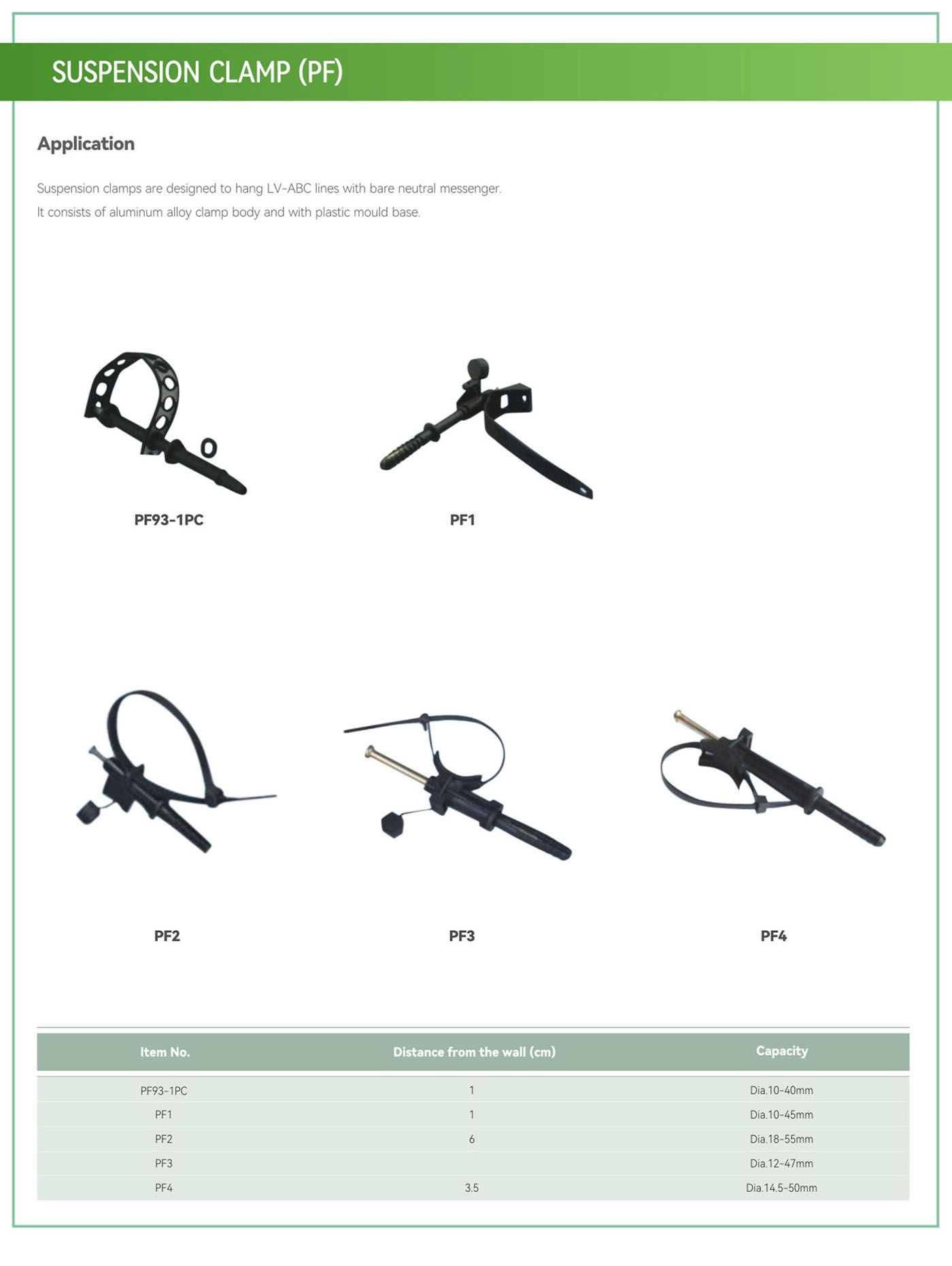 SUSPENSION CLAMP (PF)

Application

Suspension clamps are designed to hang LV-ABC lines with bare neutral messenger.
It consists of aluminum alloy clamp body and with plastic mould base.

PF93-1PC

PF1

PF2

PF3

PF4

| Item No. | Distance from the wall (cm) | Capacity |
|---|---|---|
| PF93-1PC | 1 | Dia.10-40mm |
| PF1 | 1 | Dia.10-45mm |
| PF2 | 6 | Dia.18-55mm |
| PF3 |  | Dia.12-47mm |
| PF4 | 3.5 | Dia.14.5-50mm |